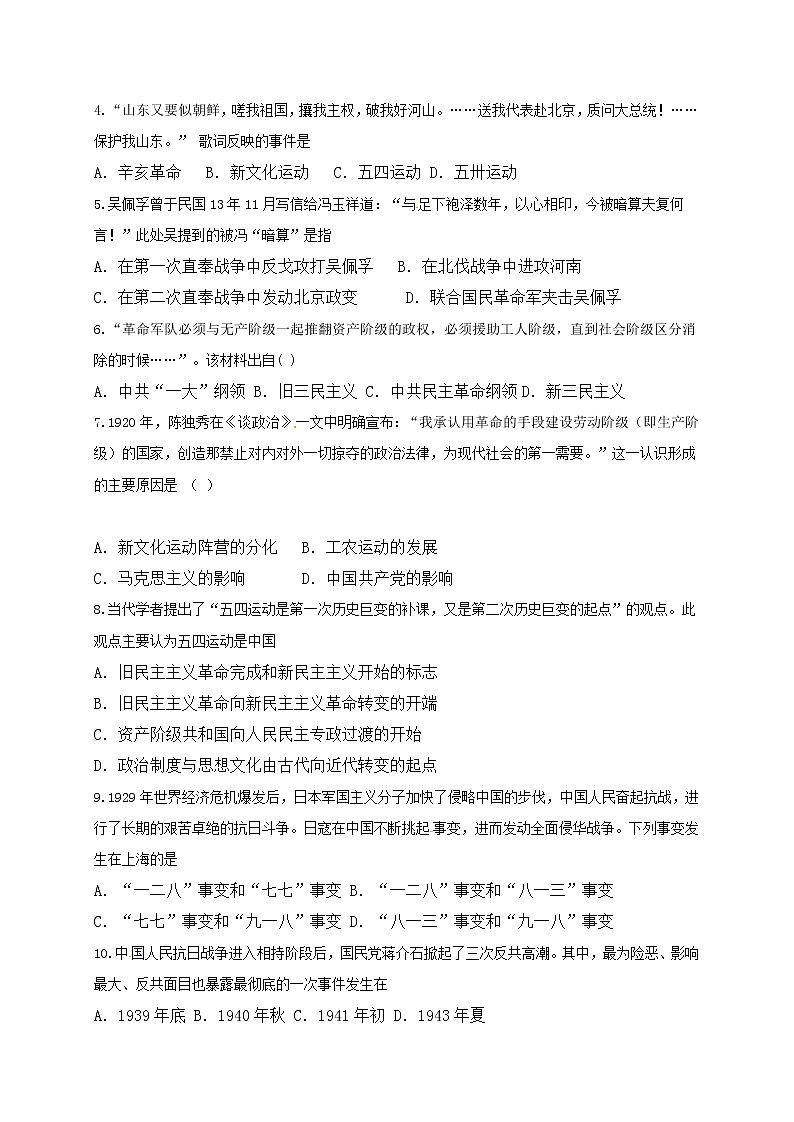 4.“山东又要似朝鲜，嗟我祖国，攘我主权，破我好河山。……送我代表赴北京，质问大总统！……保护我山东。” 歌词反映的事件是

A. 辛亥革命　B. 新文化运动　C. 五四运动 D. 五卅运动

5.吴佩孚曾于民国 13 年 11 月写信给冯玉祥道：“与足下袍泽数年，以心相印，今被暗算夫复何言！”此处吴提到的被冯“暗算”是指

A. 在第一次直奉战争中反戈攻打吴佩孚　B. 在北伐战争中进攻河南

C. 在第二次直奉战争中发动北京政变　D. 联合国民革命军夹击吴佩孚

6.“革命军队必须与无产阶级一起推翻资产阶级的政权，必须援助工人阶级，直到社会阶级区分消除的时候……”。该材料出自( )

A. 中共“一大”纲领 B. 旧三民主义 C. 中共民主革命纲领 D. 新三民主义

7.1920 年，陈独秀在《谈政治》一文中明确宣布：“我承认用革命的手段建设劳动阶级（即生产阶级）的国家，创造那禁止对内对外一切掠夺的政治法律，为现代社会的第一需要。”这一认识形成的主要原因是 （ ）

A. 新文化运动阵营的分化　B. 工农运动的发展

C. 马克思主义的影响　D. 中国共产党的影响

8.当代学者提出了“五四运动是第一次历史巨变的补课，又是第二次历史巨变的起点”的观点。此观点主要认为五四运动是中国

A. 旧民主主义革命完成和新民主主义开始的标志

B. 旧民主主义革命向新民主主义革命转变的开端

C. 资产阶级共和国向人民民主专政过渡的开始

D. 政治制度与思想文化由古代向近代转变的起点

9.1929 年世界经济危机爆发后，日本军国主义分子加快了侵略中国的步伐，中国人民奋起抗战，进行了长期的艰苦卓绝的抗日斗争。日寇在中国不断挑起事变，进而发动全面侵华战争。下列事变发生在上海的是

A. “一二八”事变和“七七”事变 B. “一二八”事变和“八一三”事变

C. “七七”事变和“九一八”事变 D. “八一三”事变和“九一八”事变

10.中国人民抗日战争进入相持阶段后，国民党蒋介石掀起了三次反共高潮。其中，最为险恶、影响最大、反共面目也暴露最彻底的一次事件发生在

A. 1939 年底 B. 1940 年秋 C. 1941 年初 D. 1943 年夏